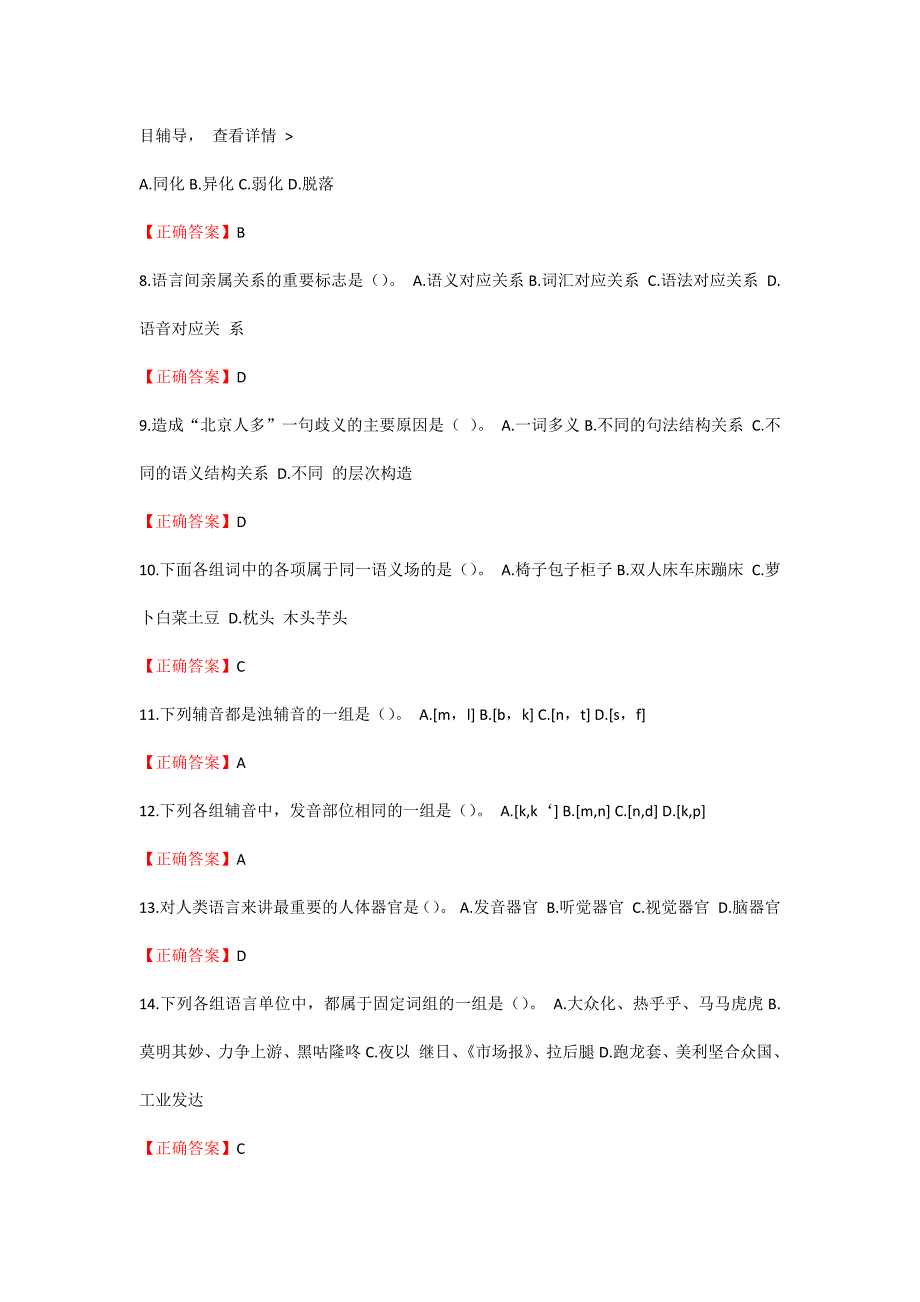 目辅导， 查看详情 >

A.同化 B.异化 C.弱化 D.脱落

【正确答案】B

8.语言间亲属关系的重要标志是（）。 A.语义对应关系 B.词汇对应关系 C.语法对应关系 D.语音对应关 系

【正确答案】D

9.造成“北京人多”一句歧义的主要原因是（ ）。 A.一词多义 B.不同的句法结构关系 C.不同的语义结构关系 D.不同 的层次构造

【正确答案】D

10.下面各组词中的各项属于同一语义场的是（）。 A.椅子包子柜子 B.双人床车床蹦床 C.萝卜白菜土豆 D.枕头 木头芋头

【正确答案】C

11.下列辅音都是浊辅音的一组是（）。 A.[m，l] B.[b，k] C.[n，t] D.[s，f]

【正确答案】A

12.下列各组辅音中，发音部位相同的一组是（）。 A.[k,k‘] B.[m,n] C.[n,d] D.[k,p]

【正确答案】A

13.对人类语言来讲最重要的人体器官是（）。 A.发音器官 B.听觉器官 C.视觉器官 D.脑器官

【正确答案】D

14.下列各组语言单位中，都属于固定词组的一组是（）。 A.大众化、热乎乎、马马虎虎 B.莫明其妙、力争上游、黑咕隆咚 C.夜以 继日、《市场报》、拉后腿 D.跑龙套、美利坚合众国、工业发达

【正确答案】C